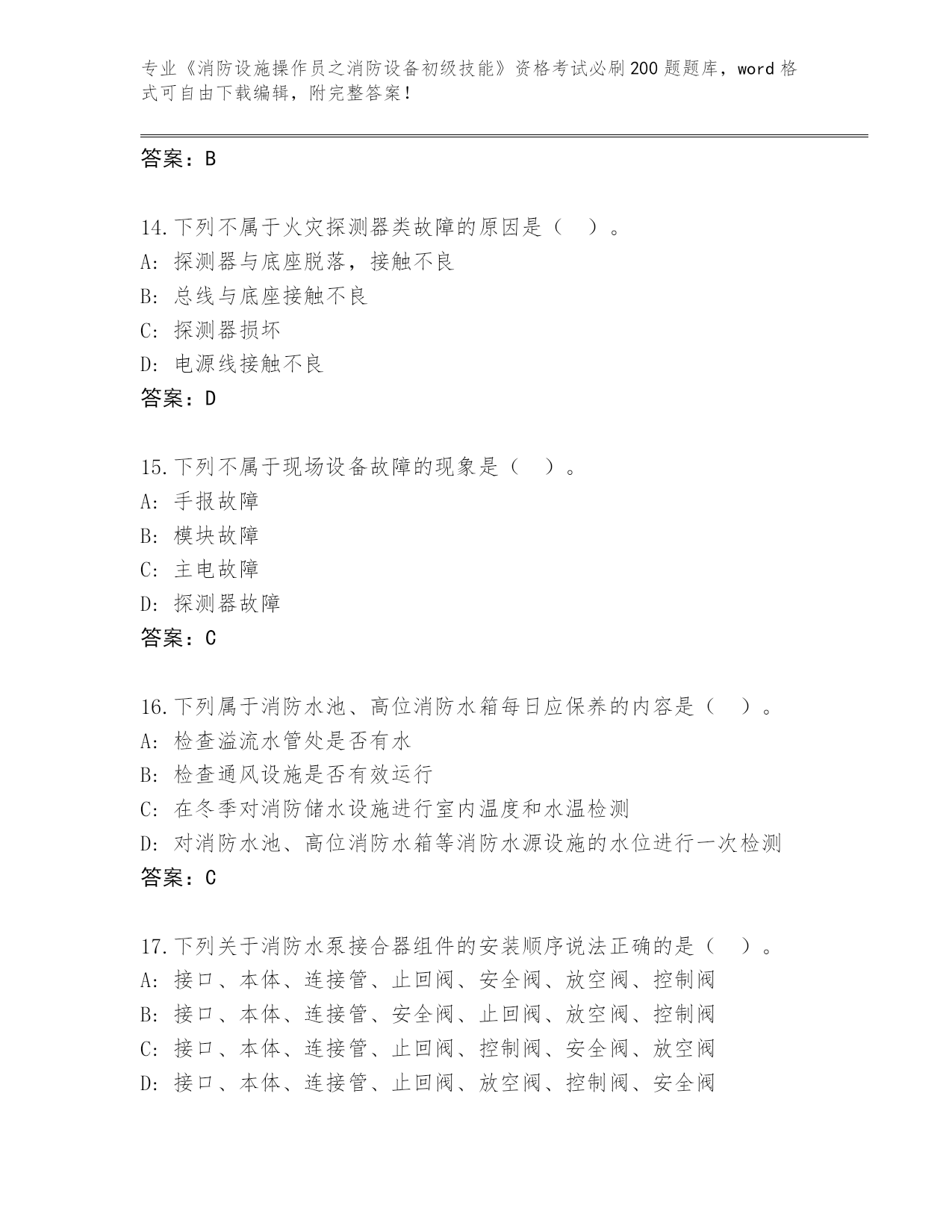 专业《消防设施操作员之消防设备初级技能》资格考试必刷200题题库，word格式可自由下载编辑，附完整答案！

答案：B

14.下列不属于火灾探测器类故障的原因是（ ）。
A：探测器与底座脱落，接触不良
B：总线与底座接触不良
C：探测器损坏
D：电源线接触不良
答案：D

15.下列不属于现场设备故障的现象是（ ）。
A：手报故障
B：模块故障
C：主电故障
D：探测器故障
答案：C

16.下列属于消防水池、高位消防水箱每日应保养的内容是（ ）。
A：检查溢流水管处是否有水
B：检查通风设施是否有效运行
C：在冬季对消防储水设施进行室内温度和水温检测
D：对消防水池、高位消防水箱等消防水源设施的水位进行一次检测
答案：C

17.下列关于消防水泵接合器组件的安装顺序说法正确的是（ ）。
A：接口、本体、连接管、止回阀、安全阀、放空阀、控制阀
B：接口、本体、连接管、安全阀、止回阀、放空阀、控制阀
C：接口、本体、连接管、止回阀、控制阀、安全阀、放空阀
D：接口、本体、连接管、止回阀、放空阀、控制阀、安全阀